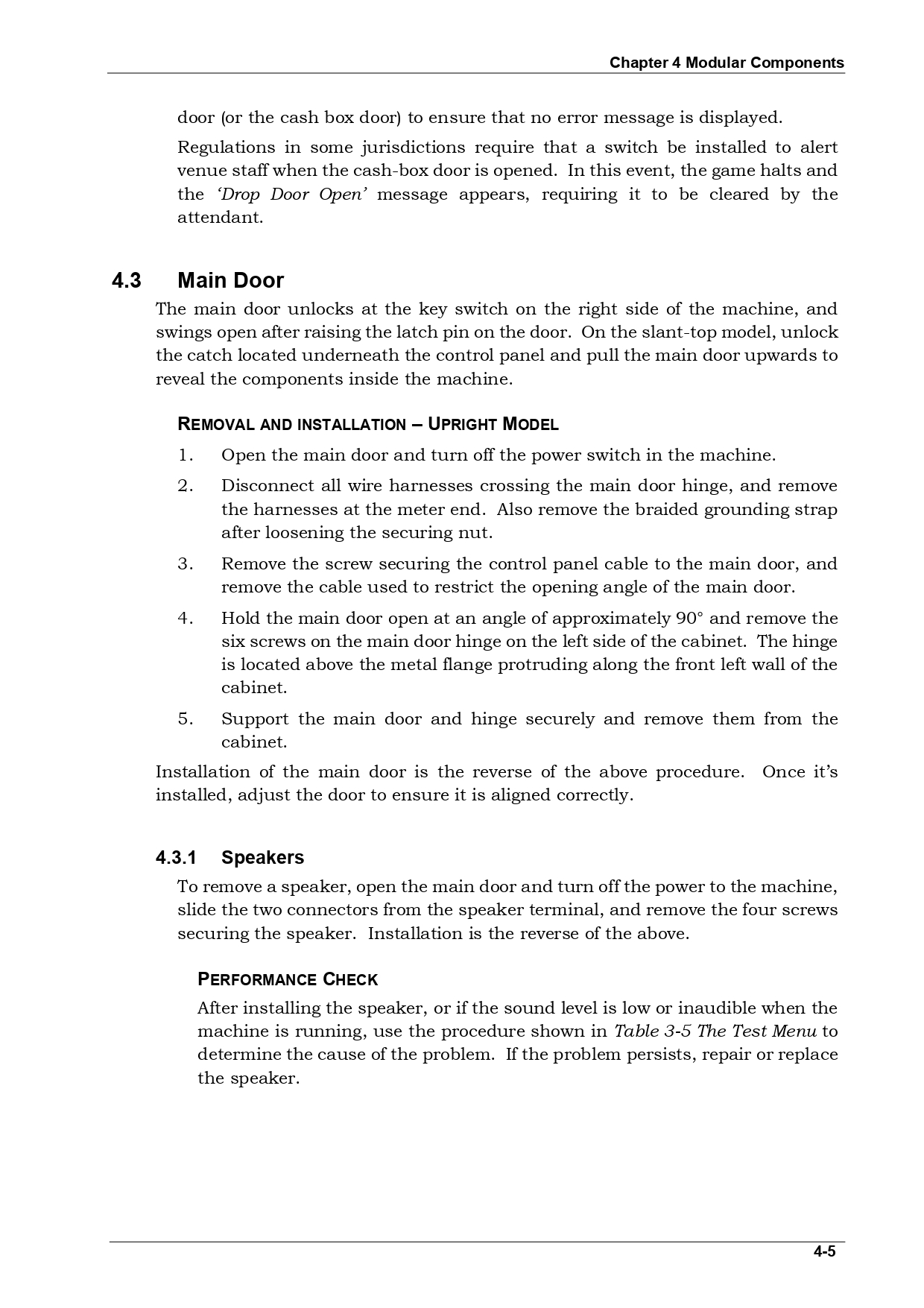 Chapter 4 Modular Components

door (or the cash box door) to ensure that no error message is displayed.

Regulations in some jurisdictions require that a switch be installed to alert venue staff when the cash-box door is opened. In this event, the game halts and the 'Drop Door Open' message appears, requiring it to be cleared by the attendant.

4.3 Main Door

The main door unlocks at the key switch on the right side of the machine, and swings open after raising the latch pin on the door. On the slant-top model, unlock the catch located underneath the control panel and pull the main door upwards to reveal the components inside the machine.

REMOVAL AND INSTALLATION – UPRIGHT MODEL

1. Open the main door and turn off the power switch in the machine.

2. Disconnect all wire harnesses crossing the main door hinge, and remove the harnesses at the meter end. Also remove the braided grounding strap after loosening the securing nut.

3. Remove the screw securing the control panel cable to the main door, and remove the cable used to restrict the opening angle of the main door.

4. Hold the main door open at an angle of approximately 90° and remove the six screws on the main door hinge on the left side of the cabinet. The hinge is located above the metal flange protruding along the front left wall of the cabinet.

5. Support the main door and hinge securely and remove them from the cabinet.

Installation of the main door is the reverse of the above procedure. Once it's installed, adjust the door to ensure it is aligned correctly.

4.3.1 Speakers

To remove a speaker, open the main door and turn off the power to the machine, slide the two connectors from the speaker terminal, and remove the four screws securing the speaker. Installation is the reverse of the above.

PERFORMANCE CHECK

After installing the speaker, or if the sound level is low or inaudible when the machine is running, use the procedure shown in Table 3-5 The Test Menu to determine the cause of the problem. If the problem persists, repair or replace the speaker.

4-5